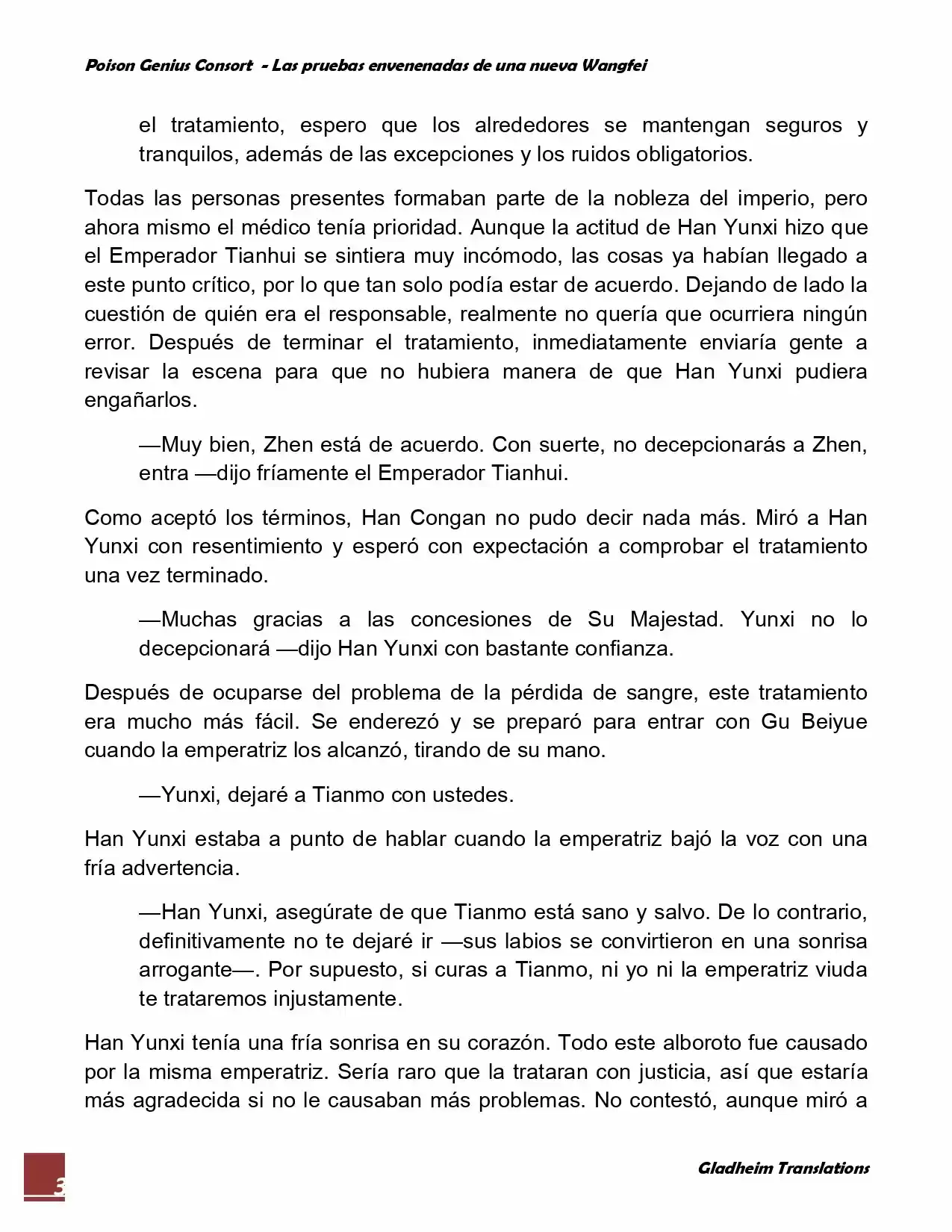 Poison Genius Consort - Las pruebas envenenadas de una nueva Wangfei

el tratamiento, espero que los alrededores se mantengan seguros y tranquilos, además de las excepciones y los ruidos obligatorios.

Todas las personas presentes formaban parte de la nobleza del imperio, pero ahora mismo el médico tenía prioridad. Aunque la actitud de Han Yunxi hizo que el Emperador Tianhui se sintiera muy incómodo, las cosas ya habían llegado a este punto crítico, por lo que tan solo podía estar de acuerdo. Dejando de lado la cuestión de quién era el responsable, realmente no quería que ocurriera ningún error. Después de terminar el tratamiento, inmediatamente enviaría gente a revisar la escena para que no hubiera manera de que Han Yunxi pudiera engañarlos.

—Muy bien, Zhen está de acuerdo. Con suerte, no decepcionarás a Zhen, entra —dijo fríamente el Emperador Tianhui.

Como aceptó los términos, Han Congan no pudo decir nada más. Miró a Han Yunxi con resentimiento y esperó con expectación a comprobar el tratamiento una vez terminado.

—Muchas gracias a las concesiones de Su Majestad. Yunxi no lo decepcionará —dijo Han Yunxi con bastante confianza.

Después de ocuparse del problema de la pérdida de sangre, este tratamiento era mucho más fácil. Se enderezó y se preparó para entrar con Gu Beiyue cuando la emperatriz los alcanzó, tirando de su mano.

—Yunxi, dejaré a Tianmo con ustedes.

Han Yunxi estaba a punto de hablar cuando la emperatriz bajó la voz con una fría advertencia.

—Han Yunxi, asegúrate de que Tianmo está sano y salvo. De lo contrario, definitivamente no te dejaré ir —sus labios se convirtieron en una sonrisa arrogante—. Por supuesto, si curas a Tianmo, ni yo ni la emperatriz viuda te trataremos injustamente.

Han Yunxi tenía una fría sonrisa en su corazón. Todo este alboroto fue causado por la misma emperatriz. Sería raro que la trataran con justicia, así que estaría más agradecida si no le causaban más problemas. No contestó, aunque miró a

3

Gladheim Translations